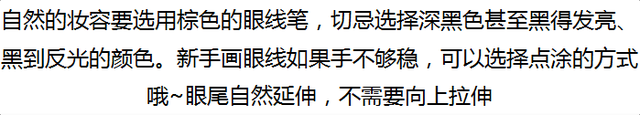 自然的妆容要选用棕色的眼线笔，切忌选择深黑色甚至黑得发亮、黑到反光的颜色。新手画眼线如果手不够稳，可以选择点涂的方式哦~眼尾自然延伸，不需要向上拉伸